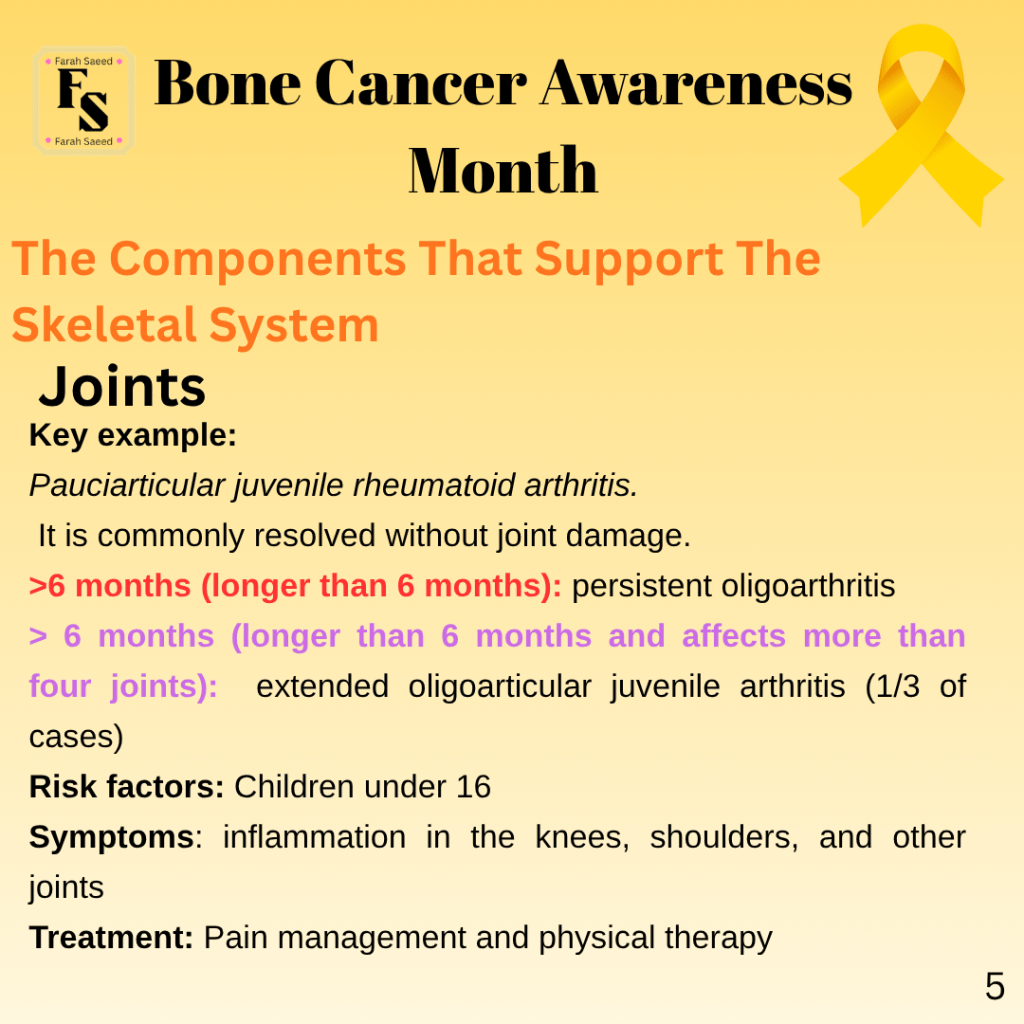 Farah Saeed
FS
Farah Saeed

Bone Cancer Awareness Month

The Components That Support The Skeletal System

Joints

Key example:

Pauciarticular juvenile rheumatoid arthritis.

It is commonly resolved without joint damage.

>6 months (longer than 6 months): persistent oligoarthritis

> 6 months (longer than 6 months and affects more than four joints): extended oligoarticular juvenile arthritis (1/3 of cases)

Risk factors: Children under 16

Symptoms: inflammation in the knees, shoulders, and other joints

Treatment: Pain management and physical therapy

5